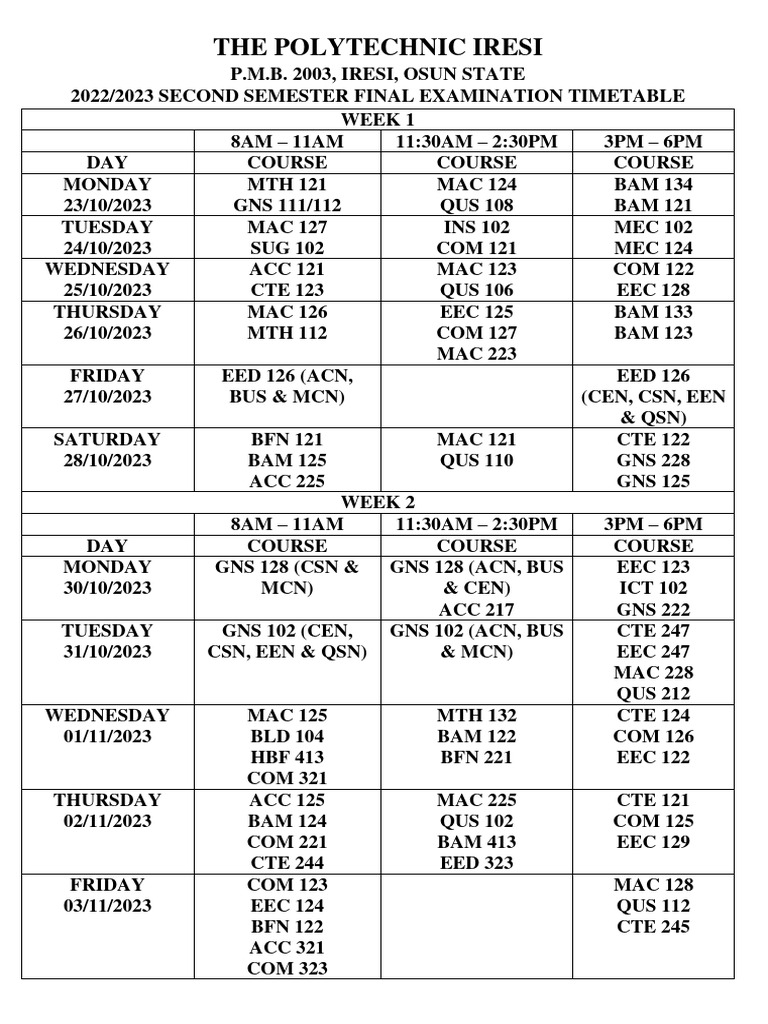 THE POLYTECHNIC IRESI
P.M.B. 2003, IRESI, OSUN STATE
2022/2023 SECOND SEMESTER FINAL EXAMINATION TIMETABLE

WEEK 1

| | 8AM – 11AM | 11:30AM – 2:30PM | 3PM – 6PM |
|---|---|---|---|
| DAY | COURSE | COURSE | COURSE |
| MONDAY 23/10/2023 | MTH 121 GNS 111/112 | MAC 124 QUS 108 | BAM 134 BAM 121 |
| TUESDAY 24/10/2023 | MAC 127 SUG 102 | INS 102 COM 121 | MEC 102 MEC 124 |
| WEDNESDAY 25/10/2023 | ACC 121 CTE 123 | MAC 123 QUS 106 | COM 122 EEC 128 |
| THURSDAY 26/10/2023 | MAC 126 MTH 112 | EEC 125 COM 127 MAC 223 | BAM 133 BAM 123 |
| FRIDAY 27/10/2023 | EED 126 (ACN, BUS & MCN) | | EED 126 (CEN, CSN, EEN & QSN) |
| SATURDAY 28/10/2023 | BFN 121 BAM 125 ACC 225 | MAC 121 QUS 110 | CTE 122 GNS 228 GNS 125 |

WEEK 2

| | 8AM – 11AM | 11:30AM – 2:30PM | 3PM – 6PM |
|---|---|---|---|
| DAY | COURSE | COURSE | COURSE |
| MONDAY 30/10/2023 | GNS 128 (CSN & MCN) | GNS 128 (ACN, BUS & CEN) ACC 217 | EEC 123 ICT 102 GNS 222 |
| TUESDAY 31/10/2023 | GNS 102 (CEN, CSN, EEN & QSN) | GNS 102 (ACN, BUS & MCN) | CTE 247 EEC 247 MAC 228 QUS 212 |
| WEDNESDAY 01/11/2023 | MAC 125 BLD 104 HBF 413 COM 321 | MTH 132 BAM 122 BFN 221 | CTE 124 COM 126 EEC 122 |
| THURSDAY 02/11/2023 | ACC 125 BAM 124 COM 221 CTE 244 | MAC 225 QUS 102 BAM 413 EED 323 | CTE 121 COM 125 EEC 129 |
| FRIDAY 03/11/2023 | COM 123 EEC 124 BFN 122 ACC 321 COM 323 | | MAC 128 QUS 112 CTE 245 |